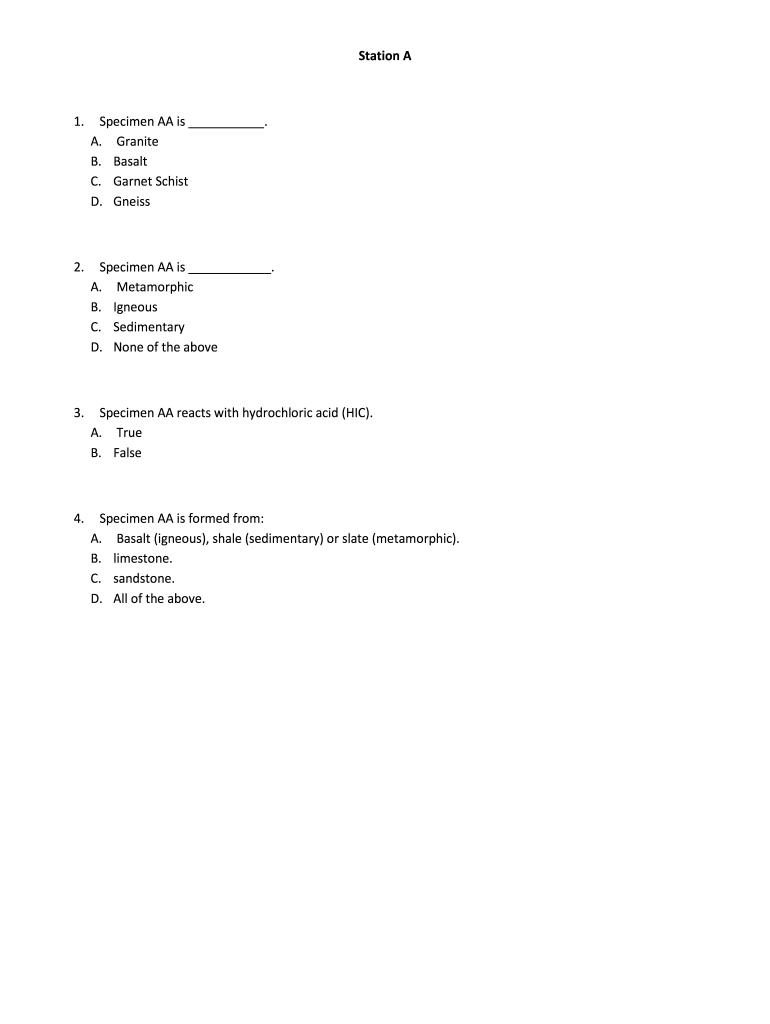 Station A

1. Specimen AA is ___________.
A. Granite
B. Basalt
C. Garnet Schist
D. Gneiss

2. Specimen AA is ____________.
A. Metamorphic
B. Igneous
C. Sedimentary
D. None of the above

3. Specimen AA reacts with hydrochloric acid (HIC).
A. True
B. False

4. Specimen AA is formed from:
A. Basalt (igneous), shale (sedimentary) or slate (metamorphic).
B. limestone.
C. sandstone.
D. All of the above.